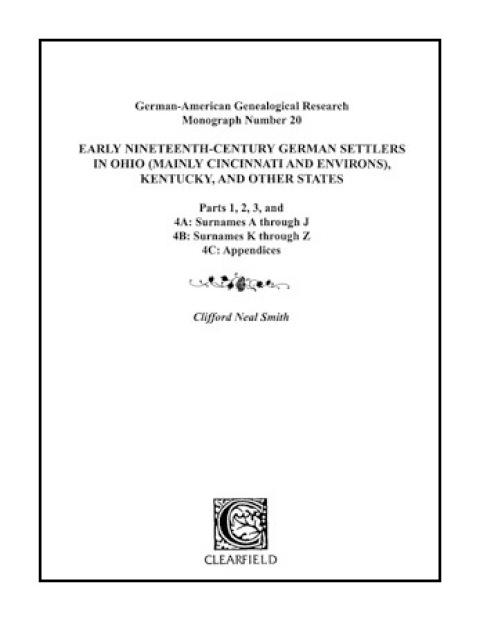 German-American Genealogical Research
Monograph Number 20

EARLY NINETEENTH-CENTURY GERMAN SETTLERS IN OHIO (MAINLY CINCINNATI AND ENVIRONS), KENTUCKY, AND OTHER STATES

Parts 1, 2, 3, and
4A: Surnames A through J
4B: Surnames K through Z
4C: Appendices

Clifford Neal Smith

C

CLEARFIELD